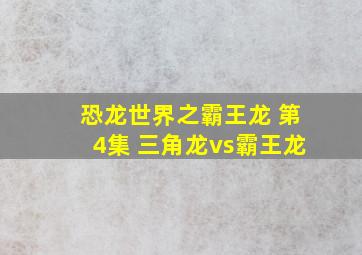 恐龙世界之霸王龙 第4集 三角龙vs霸王龙